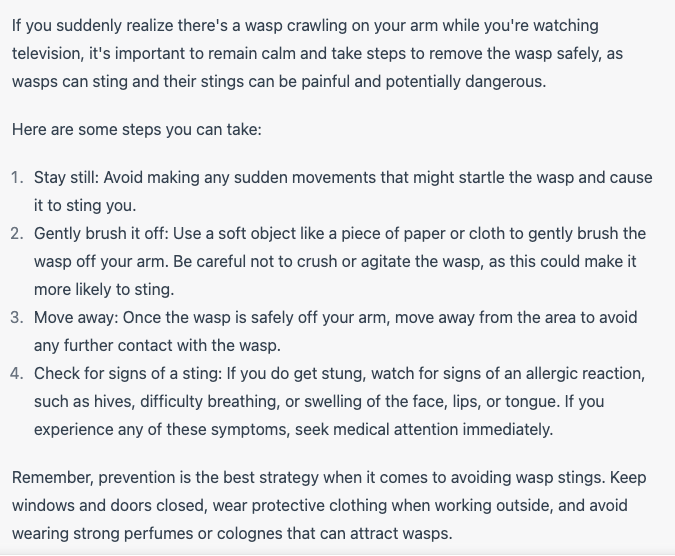 If you suddenly realize there's a wasp crawling on your arm while you're watching television, it's important to remain calm and take steps to remove the wasp safely, as wasps can sting and their stings can be painful and potentially dangerous.

Here are some steps you can take:

1. Stay still: Avoid making any sudden movements that might startle the wasp and cause it to sting you.
2. Gently brush it off: Use a soft object like a piece of paper or cloth to gently brush the wasp off your arm. Be careful not to crush or agitate the wasp, as this could make it more likely to sting.
3. Move away: Once the wasp is safely off your arm, move away from the area to avoid any further contact with the wasp.
4. Check for signs of a sting: If you do get stung, watch for signs of an allergic reaction, such as hives, difficulty breathing, or swelling of the face, lips, or tongue. If you experience any of these symptoms, seek medical attention immediately.

Remember, prevention is the best strategy when it comes to avoiding wasp stings. Keep windows and doors closed, wear protective clothing when working outside, and avoid wearing strong perfumes or colognes that can attract wasps.